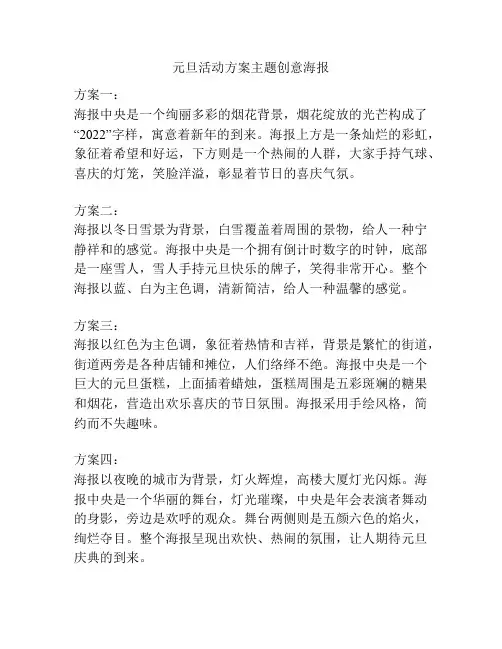 元旦活动方案主题创意海报

方案一：
海报中央是一个绚丽多彩的烟花背景，烟花绽放的光芒构成了“2022”字样，寓意着新年的到来。海报上方是一条灿烂的彩虹，象征着希望和好运，下方则是一个热闹的人群，大家手持气球、喜庆的灯笼，笑脸洋溢，彰显着节日的喜庆气氛。

方案二：
海报以冬日雪景为背景，白雪覆盖着周围的景物，给人一种宁静祥和的感觉。海报中央是一个拥有倒计时数字的时钟，底部是一座雪人，雪人手持元旦快乐的牌子，笑得非常开心。整个海报以蓝、白为主色调，清新简洁，给人一种温馨的感觉。

方案三：
海报以红色为主色调，象征着热情和吉祥，背景是繁忙的街道，街道两旁是各种店铺和摊位，人们络绎不绝。海报中央是一个巨大的元旦蛋糕，上面插着蜡烛，蛋糕周围是五彩斑斓的糖果和烟花，营造出欢乐喜庆的节日氛围。海报采用手绘风格，简约而不失趣味。

方案四：
海报以夜晚的城市为背景，灯火辉煌，高楼大厦灯光闪烁。海报中央是一个华丽的舞台，灯光璀璨，中央是年会表演者舞动的身影，旁边是欢呼的观众。舞台两侧则是五颜六色的焰火，绚烂夺目。整个海报呈现出欢快、热闹的氛围，让人期待元旦庆典的到来。